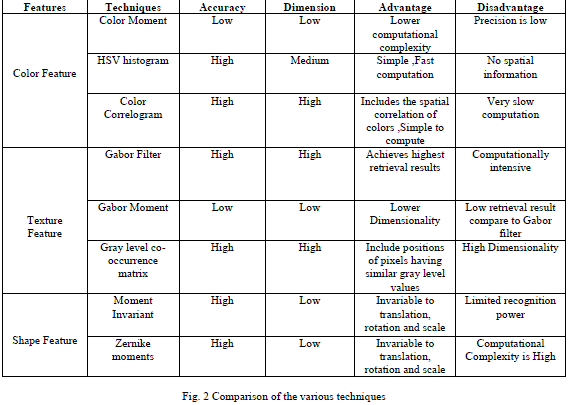 | Features | Techniques | Accuracy | Dimension | Advantage | Disadvantage |
|---|---|---|---|---|---|
| Color Feature | Color Moment | Low | Low | Lower computational complexity | Precision is low |
| | HSV histogram | High | Medium | Simple ,Fast computation | No spatial information |
| | Color Correlogram | High | High | Includes the spatial correlation of colors ,Simple to compute | Very slow computation |
| Texture Feature | Gabor Filter | High | High | Achieves highest retrieval results | Computationally intensive |
| | Gabor Moment | Low | Low | Lower Dimensionality | Low retrieval result compare to Gabor filter |
| | Gray level co-occurrence matrix | High | High | Include positions of pixels having similar gray level values | High Dimensionality |
| Shape Feature | Moment Invariant | High | Low | Invariable to translation, rotation and scale | Limited recognition power |
| | Zernike moments | High | Low | Invariable to translation, rotation and scale | Computational Complexity is High |

Fig. 2 Comparison of the various techniques